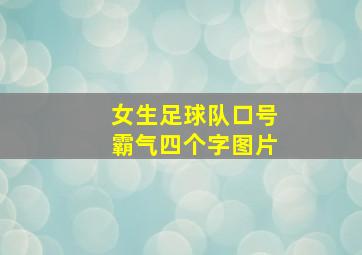 女生足球队口号
霸气四个字图片